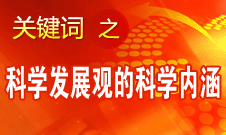 关键词 之

科学发展观的科学内涵